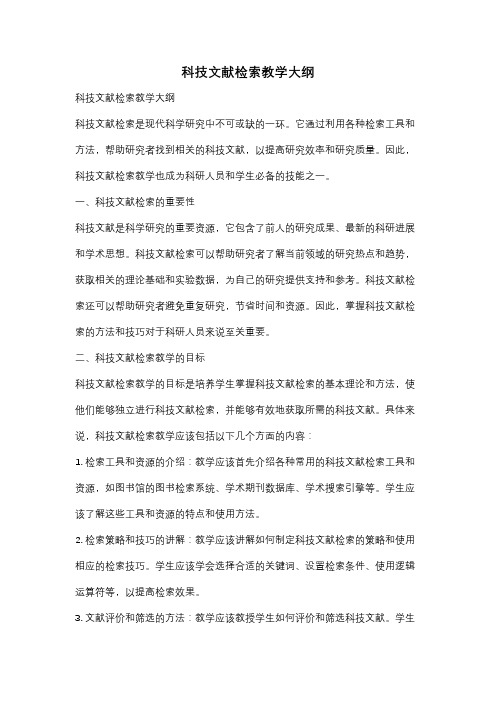 科技文献检索教学大纲

科技文献检索教学大纲

科技文献检索是现代科学研究中不可或缺的一环。它通过利用各种检索工具和方法，帮助研究者找到相关的科技文献，以提高研究效率和研究质量。因此，科技文献检索教学也成为科研人员和学生必备的技能之一。

一、科技文献检索的重要性

科技文献是科学研究的重要资源，它包含了前人的研究成果、最新的科研进展和学术思想。科技文献检索可以帮助研究者了解当前领域的研究热点和趋势，获取相关的理论基础和实验数据，为自己的研究提供支持和参考。科技文献检索还可以帮助研究者避免重复研究，节省时间和资源。因此，掌握科技文献检索的方法和技巧对于科研人员来说至关重要。

二、科技文献检索教学的目标

科技文献检索教学的目标是培养学生掌握科技文献检索的基本理论和方法，使他们能够独立进行科技文献检索，并能够有效地获取所需的科技文献。具体来说，科技文献检索教学应该包括以下几个方面的内容：

1. 检索工具和资源的介绍：教学应该首先介绍各种常用的科技文献检索工具和资源，如图书馆的图书检索系统、学术期刊数据库、学术搜索引擎等。学生应该了解这些工具和资源的特点和使用方法。

2. 检索策略和技巧的讲解：教学应该讲解如何制定科技文献检索的策略和使用相应的检索技巧。学生应该学会选择合适的关键词、设置检索条件、使用逻辑运算符等，以提高检索效果。

3. 文献评价和筛选的方法：教学应该教授学生如何评价和筛选科技文献。学生